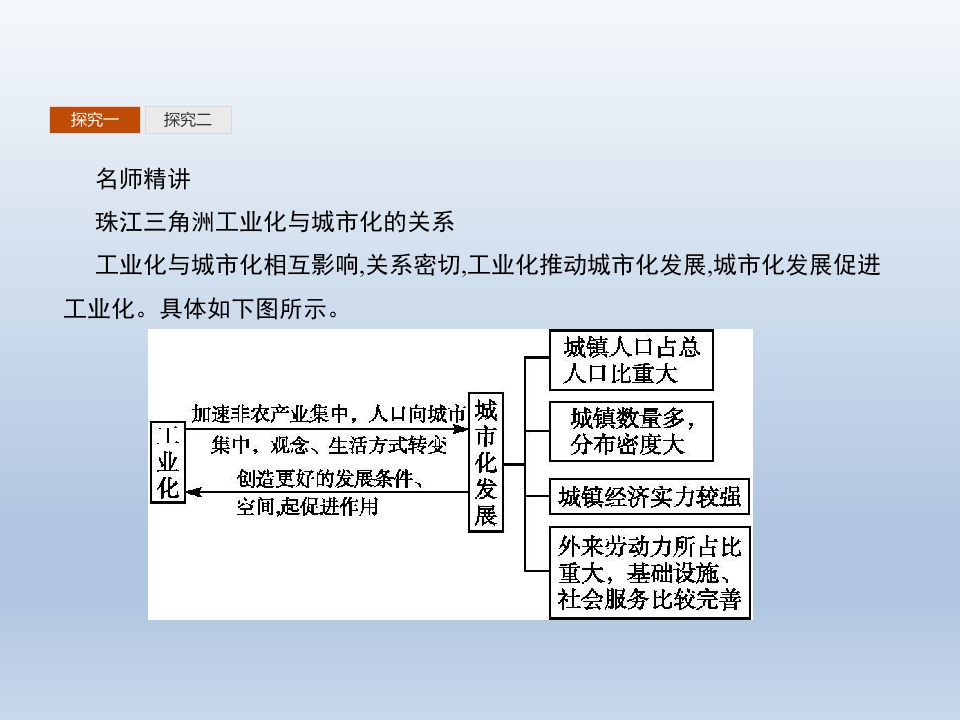 探究一 探究二

名师精讲

珠江三角洲工业化与城市化的关系

工业化与城市化相互影响,关系密切,工业化推动城市化发展,城市化发展促进工业化。具体如下图所示。

工业化

加速非农产业集中，人口向城市集中，观念、生活方式转变

创造更好的发展条件、空间,起促进作用

城市化发展

城镇人口占总人口比重大

城镇数量多，分布密度大

城镇经济实力较强

外来劳动力所占比重大，基础设施、社会服务比较完善